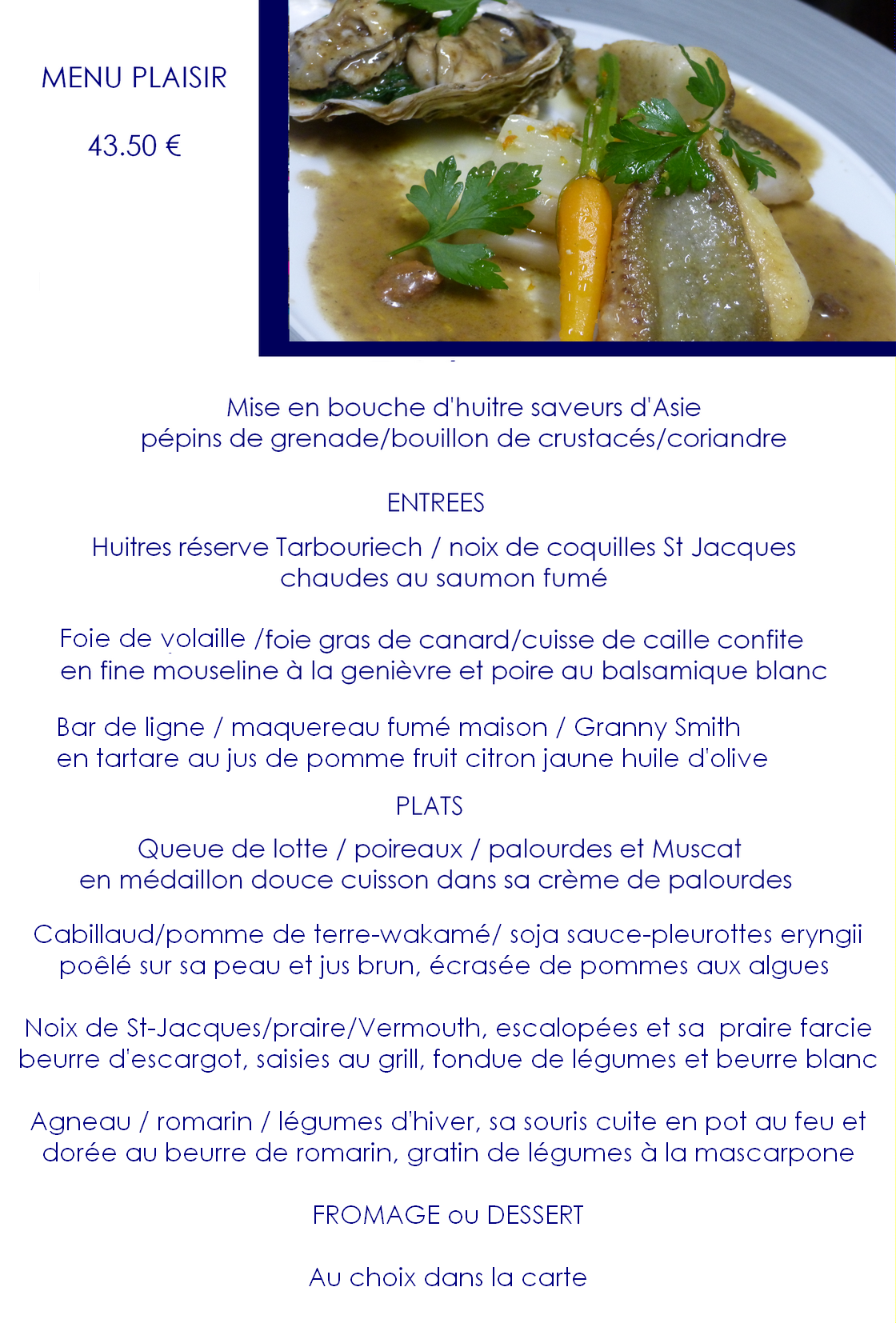 MENU PLAISIR

43.50 €

Mise en bouche d'huitre saveurs d'Asie
pépins de grenade/bouillon de crustacés/coriandre

ENTREES

Huitres réserve Tarbouriech / noix de coquilles St Jacques
chaudes au saumon fumé

Foie de volaille /foie gras de canard/cuisse de caille confite
en fine mouseline à la genièvre et poire au balsamique blanc

Bar de ligne / maquereau fumé maison / Granny Smith
en tartare au jus de pomme fruit citron jaune huile d'olive

PLATS

Queue de lotte / poireaux / palourdes et Muscat
en médaillon douce cuisson dans sa crème de palourdes

Cabillaud/pomme de terre-wakamé/ soja sauce-pleurottes eryngii
poêlé sur sa peau et jus brun, écrasée de pommes aux algues

Noix de St-Jacques/praire/Vermouth, escalopées et sa praire farcie
beurre d'escargot, saisies au grill, fondue de légumes et beurre blanc

Agneau / romarin / légumes d'hiver, sa souris cuite en pot au feu et
dorée au beurre de romarin, gratin de légumes à la mascarpone

FROMAGE ou DESSERT

Au choix dans la carte